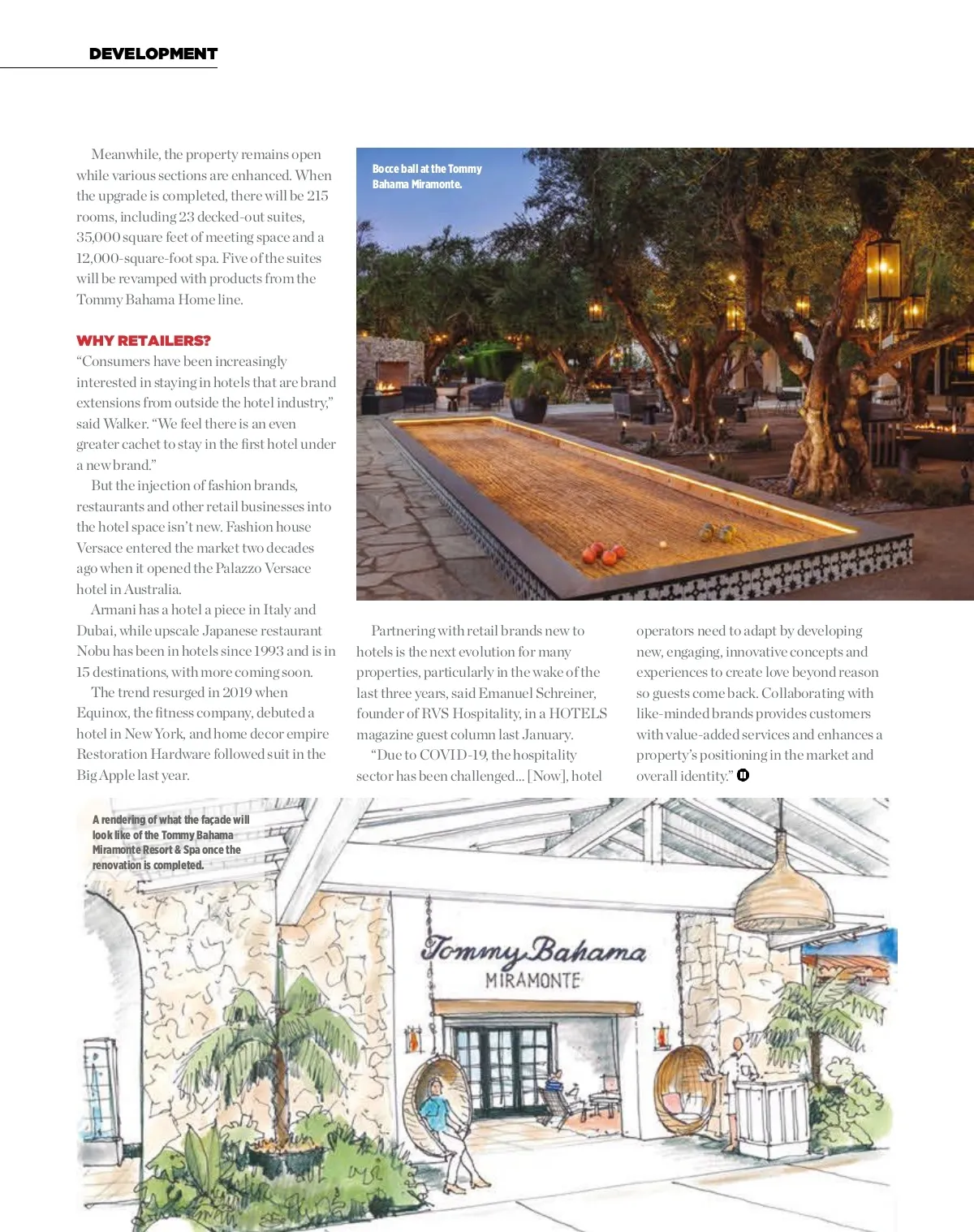 DEVELOPMENT

Meanwhile, the property remains open while various sections are enhanced. When the upgrade is completed, there will be 215 rooms, including 23 decked-out suites, 35,000 square feet of meeting space and a 12,000-square-foot spa. Five of the suites will be revamped with products from the Tommy Bahama Home line.

WHY RETAILERS?
"Consumers have been increasingly interested in staying in hotels that are brand extensions from outside the hotel industry," said Walker. "We feel there is an even greater cachet to stay in the first hotel under a new brand."

But the injection of fashion brands, restaurants and other retail businesses into the hotel space isn't new. Fashion house Versace entered the market two decades ago when it opened the Palazzo Versace hotel in Australia.

Armani has a hotel a piece in Italy and Dubai, while upscale Japanese restaurant Nobu has been in hotels since 1993 and is in 15 destinations, with more coming soon.

The trend resurged in 2019 when Equinox, the fitness company, debuted a hotel in New York, and home decor empire Restoration Hardware followed suit in the Big Apple last year.

Bocce ball at the Tommy Bahama Miramonte.

Partnering with retail brands new to hotels is the next evolution for many properties, particularly in the wake of the last three years, said Emanuel Schreiner, founder of RVS Hospitality, in a HOTELS magazine guest column last January.

"Due to COVID-19, the hospitality sector has been challenged... [Now], hotel operators need to adapt by developing new, engaging, innovative concepts and experiences to create love beyond reason so guests come back. Collaborating with like-minded brands provides customers with value-added services and enhances a property's positioning in the market and overall identity."

A rendering of what the façade will look like of the Tommy Bahama Miramonte Resort & Spa once the renovation is completed.

Tommy Bahama
MIRAMONTE